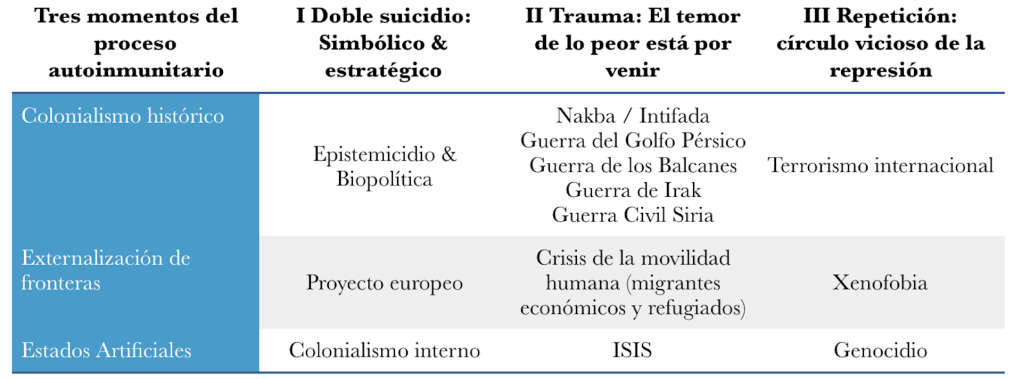 | Tres momentos del proceso autoinmunitario | I Doble suicidio: Simbólico & estratégico | II Trauma: El temor de lo peor está por venir | III Repetición: círculo vicioso de la represión |
|---|---|---|---|
| Colonialismo histórico | Epistemicidio & Biopolítica | Nakba / Intifada Guerra del Golfo Pérsico Guerra de los Balcanes Guerra de Irak Guerra Civil Siria | Terrorismo internacional |
| Externalización de fronteras | Proyecto europeo | Crisis de la movilidad humana (migrantes económicos y refugiados) | Xenofobia |
| Estados Artificiales | Colonialismo interno | ISIS | Genocidio |